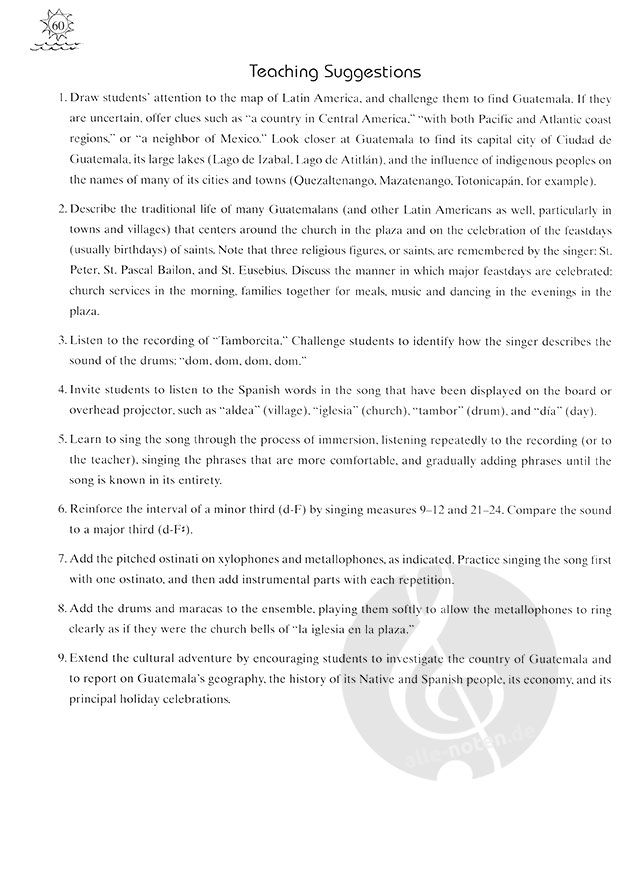 60

Teaching Suggestions

1. Draw students' attention to the map of Latin America, and challenge them to find Guatemala. If they are uncertain, offer clues such as "a country in Central America," "with both Pacific and Atlantic coast regions," or "a neighbor of Mexico." Look closer at Guatemala to find its capital city of Ciudad de Guatemala, its large lakes (Lago de Izabal, Lago de Atitlán), and the influence of indigenous peoples on the names of many of its cities and towns (Quezaltenango, Mazatenango, Totonicapán, for example).

2. Describe the traditional life of many Guatemalans (and other Latin Americans as well, particularly in towns and villages) that centers around the church in the plaza and on the celebration of the feastdays (usually birthdays) of saints. Note that three religious figures, or saints, are remembered by the singer: St. Peter, St. Pascal Bailon, and St. Eusebius. Discuss the manner in which major feastdays are celebrated: church services in the morning, families together for meals, music and dancing in the evenings in the plaza.

3. Listen to the recording of "Tamborcita." Challenge students to identify how the singer describes the sound of the drums: "dom, dom, dom, dom."

4. Invite students to listen to the Spanish words in the song that have been displayed on the board or overhead projector, such as "aldea" (village), "iglesia" (church), "tambor" (drum), and "día" (day).

5. Learn to sing the song through the process of immersion, listening repeatedly to the recording (or to the teacher), singing the phrases that are more comfortable, and gradually adding phrases until the song is known in its entirety.

6. Reinforce the interval of a minor third (d-F) by singing measures 9–12 and 21–24. Compare the sound to a major third (d-F♯).

7. Add the pitched ostinati on xylophones and metallophones, as indicated. Practice singing the song first with one ostinato, and then add instrumental parts with each repetition.

8. Add the drums and maracas to the ensemble, playing them softly to allow the metallophones to ring clearly as if they were the church bells of "la iglesia en la plaza."

9. Extend the cultural adventure by encouraging students to investigate the country of Guatemala and to report on Guatemala's geography, the history of its Native and Spanish people, its economy, and its principal holiday celebrations.

alle-noten.de